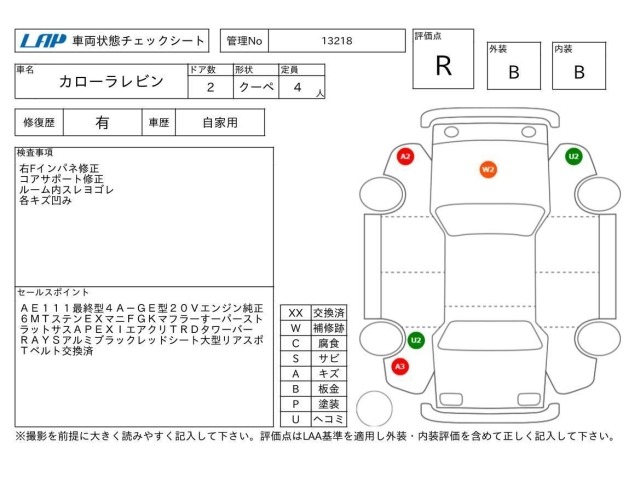 LAP 車両状態チェックシート

管理No 13218

評価点 R

外装 B

内装 B

| 車名 | ドア数 | 形状 | 定員 |
|---|---|---|---|
| カローラレビン | 2 | クーペ | 4 人 |

| 修復歴 | 有 | 車歴 | 自家用 |
|---|---|---|---|

検査事項
右Fインパネ修正
コアサポート修正
ルーム内スレヨゴレ
各キズ凹み

セールスポイント
ＡＥ１１１最終型４Ａ－ＧＥ型２０Ｖエンジン純正６ＭＴステンＥＸマニＦＧＫマフラーすーパーストラットサスＡＰＥＸＩエアクリＴＲＤタワーバーＲＡＹＳアルミブラックレッドシート大型リアスポＴベルト交換済

| XX | 交換済 |
|---|---|
| W | 補修跡 |
| C | 腐食 |
| S | サビ |
| A | キズ |
| B | 板金 |
| P | 塗装 |
| U | ヘコミ |

A2
W2
U2
U2
A3

※撮影を前提に大きく読みやすく記入して下さい。評価点はLAA基準を適用し外装・内装評価を含めて正しく記入して下さい。